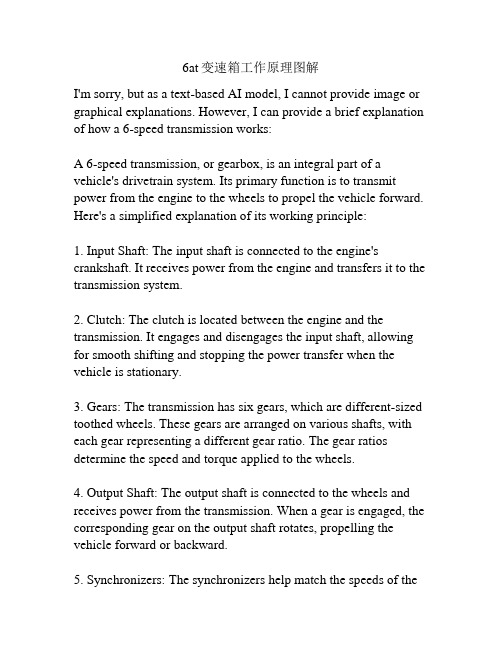 6at 变速箱工作原理图解

I'm sorry, but as a text-based AI model, I cannot provide image or graphical explanations. However, I can provide a brief explanation of how a 6-speed transmission works:

A 6-speed transmission, or gearbox, is an integral part of a vehicle's drivetrain system. Its primary function is to transmit power from the engine to the wheels to propel the vehicle forward. Here's a simplified explanation of its working principle:

1. Input Shaft: The input shaft is connected to the engine's crankshaft. It receives power from the engine and transfers it to the transmission system.

2. Clutch: The clutch is located between the engine and the transmission. It engages and disengages the input shaft, allowing for smooth shifting and stopping the power transfer when the vehicle is stationary.

3. Gears: The transmission has six gears, which are different-sized toothed wheels. These gears are arranged on various shafts, with each gear representing a different gear ratio. The gear ratios determine the speed and torque applied to the wheels.

4. Output Shaft: The output shaft is connected to the wheels and receives power from the transmission. When a gear is engaged, the corresponding gear on the output shaft rotates, propelling the vehicle forward or backward.

5. Synchronizers: The synchronizers help match the speeds of the